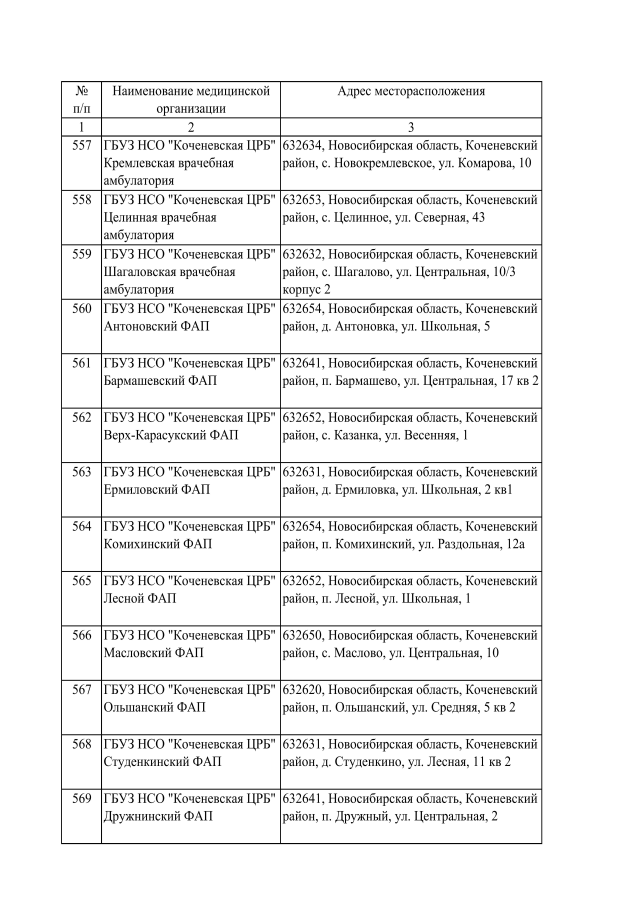 | № п/п | Наименование медицинской организации | Адрес месторасположения |
|---|---|---|
| 1 | 2 | 3 |
| 557 | ГБУЗ НСО "Коченевская ЦРБ" Кремлевская врачебная амбулатория | 632634, Новосибирская область, Коченевский район, с. Новокремлевское, ул. Комарова, 10 |
| 558 | ГБУЗ НСО "Коченевская ЦРБ" Целинная врачебная амбулатория | 632653, Новосибирская область, Коченевский район, с. Целинное, ул. Северная, 43 |
| 559 | ГБУЗ НСО "Коченевская ЦРБ" Шагаловская врачебная амбулатория | 632632, Новосибирская область, Коченевский район, с. Шагалово, ул. Центральная, 10/3 корпус 2 |
| 560 | ГБУЗ НСО "Коченевская ЦРБ" Антоновский ФАП | 632654, Новосибирская область, Коченевский район, д. Антоновка, ул. Школьная, 5 |
| 561 | ГБУЗ НСО "Коченевская ЦРБ" Бармашевский ФАП | 632641, Новосибирская область, Коченевский район, п. Бармашево, ул. Центральная, 17 кв 2 |
| 562 | ГБУЗ НСО "Коченевская ЦРБ" Верх-Карасукский ФАП | 632652, Новосибирская область, Коченевский район, с. Казанка, ул. Весенняя, 1 |
| 563 | ГБУЗ НСО "Коченевская ЦРБ" Ермиловский ФАП | 632631, Новосибирская область, Коченевский район, д. Ермиловка, ул. Школьная, 2 кв1 |
| 564 | ГБУЗ НСО "Коченевская ЦРБ" Комихинский ФАП | 632654, Новосибирская область, Коченевский район, п. Комихинский, ул. Раздольная, 12а |
| 565 | ГБУЗ НСО "Коченевская ЦРБ" Лесной ФАП | 632652, Новосибирская область, Коченевский район, п. Лесной, ул. Школьная, 1 |
| 566 | ГБУЗ НСО "Коченевская ЦРБ" Масловский ФАП | 632650, Новосибирская область, Коченевский район, с. Маслово, ул. Центральная, 10 |
| 567 | ГБУЗ НСО "Коченевская ЦРБ" Ольшанский ФАП | 632620, Новосибирская область, Коченевский район, п. Ольшанский, ул. Средняя, 5 кв 2 |
| 568 | ГБУЗ НСО "Коченевская ЦРБ" Студенкинский ФАП | 632631, Новосибирская область, Коченевский район, д. Студенкино, ул. Лесная, 11 кв 2 |
| 569 | ГБУЗ НСО "Коченевская ЦРБ" Дружнинский ФАП | 632641, Новосибирская область, Коченевский район, п. Дружный, ул. Центральная, 2 |